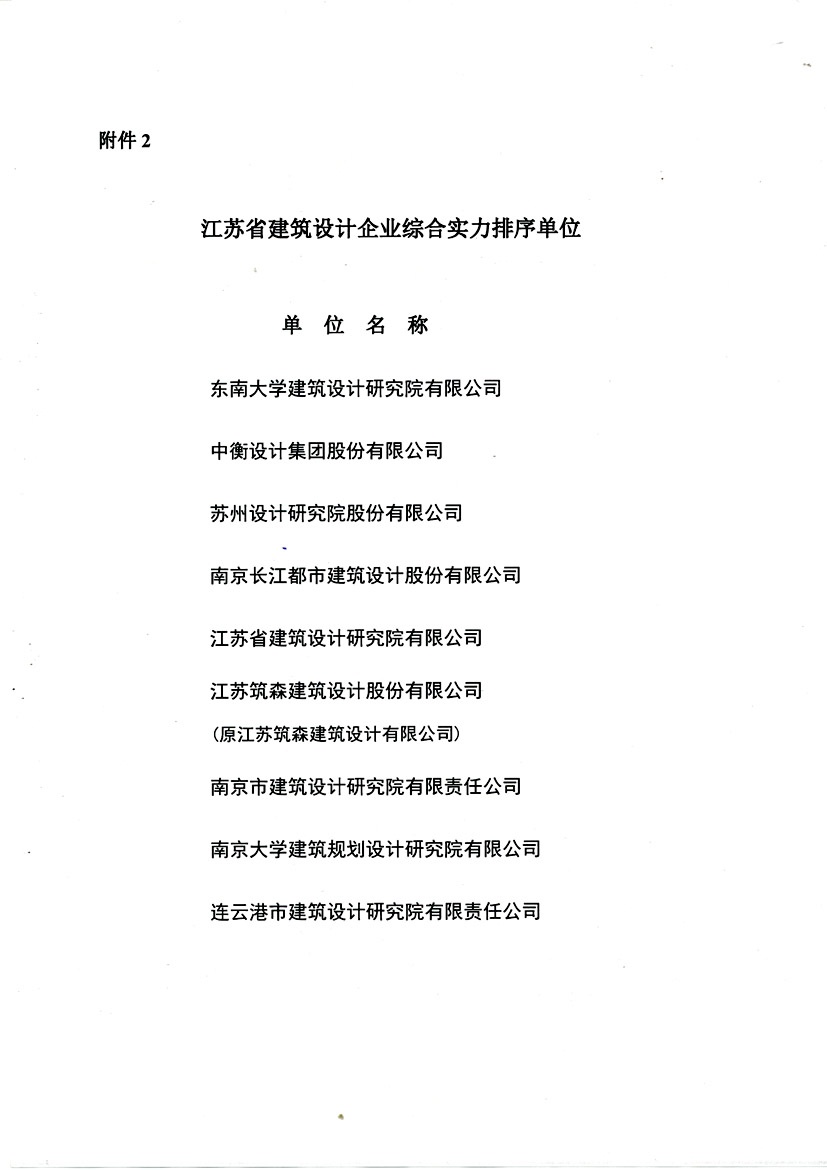 附件 2

江苏省建筑设计企业综合实力排序单位

单 位 名 称

东南大学建筑设计研究院有限公司

中衡设计集团股份有限公司

苏州设计研究院股份有限公司

南京长江都市建筑设计股份有限公司

江苏省建筑设计研究院有限公司

江苏筑森建筑设计股份有限公司
（原江苏筑森建筑设计有限公司）

南京市建筑设计研究院有限责任公司

南京大学建筑规划设计研究院有限公司

连云港市建筑设计研究院有限责任公司